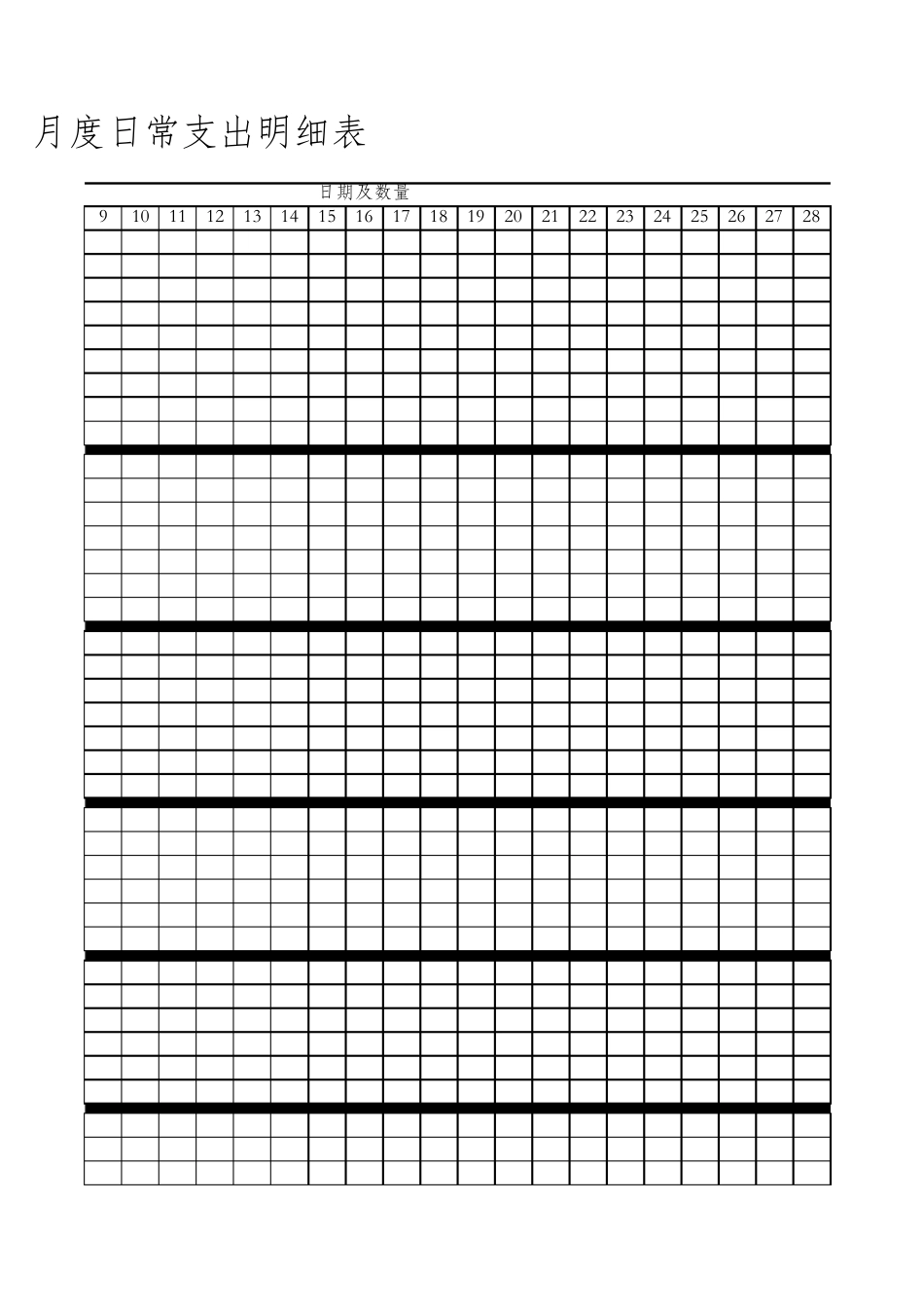 月度日常支出明细表

日期及数量

| 9 | 10 | 11 | 12 | 13 | 14 | 15 | 16 | 17 | 18 | 19 | 20 | 21 | 22 | 23 | 24 | 25 | 26 | 27 | 28 |
|---|---|---|---|---|---|---|---|---|---|---|---|---|---|---|---|---|---|---|---|